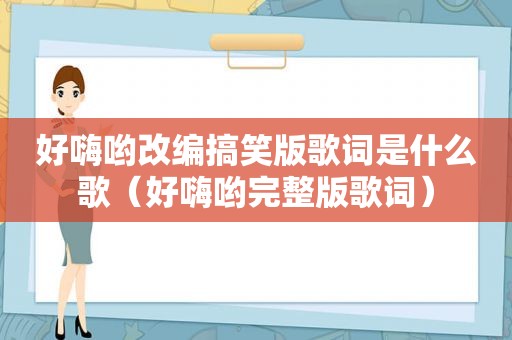 好嗨哟改编搞笑版歌词是什么歌（好嗨哟完整版歌词）